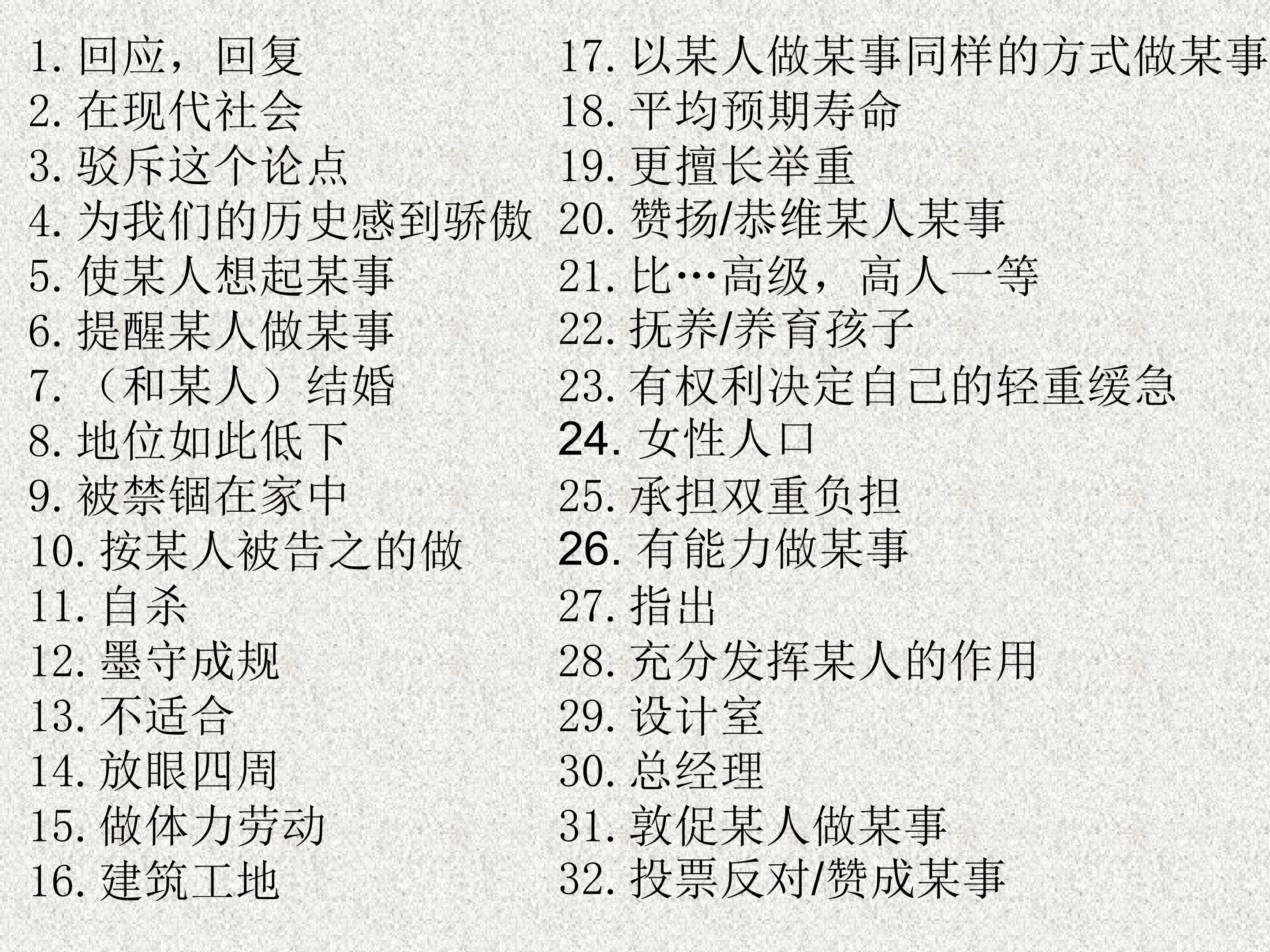 1.回应，回复
2.在现代社会
3.驳斥这个论点
4.为我们的历史感到骄傲
5.使某人想起某事
6.提醒某人做某事
7.（和某人）结婚
8.地位如此低下
9.被禁锢在家中
10.按某人被告之的做
11.自杀
12.墨守成规
13.不适合
14.放眼四周
15.做体力劳动
16.建筑工地

17.以某人做某事同样的方式做某事
18.平均预期寿命
19.更擅长举重
20.赞扬/恭维某人某事
21.比…高级，高人一等
22.抚养/养育孩子
23.有权利决定自己的轻重缓急
24.女性人口
25.承担双重负担
26.有能力做某事
27.指出
28.充分发挥某人的作用
29.设计室
30.总经理
31.敦促某人做某事
32.投票反对/赞成某事